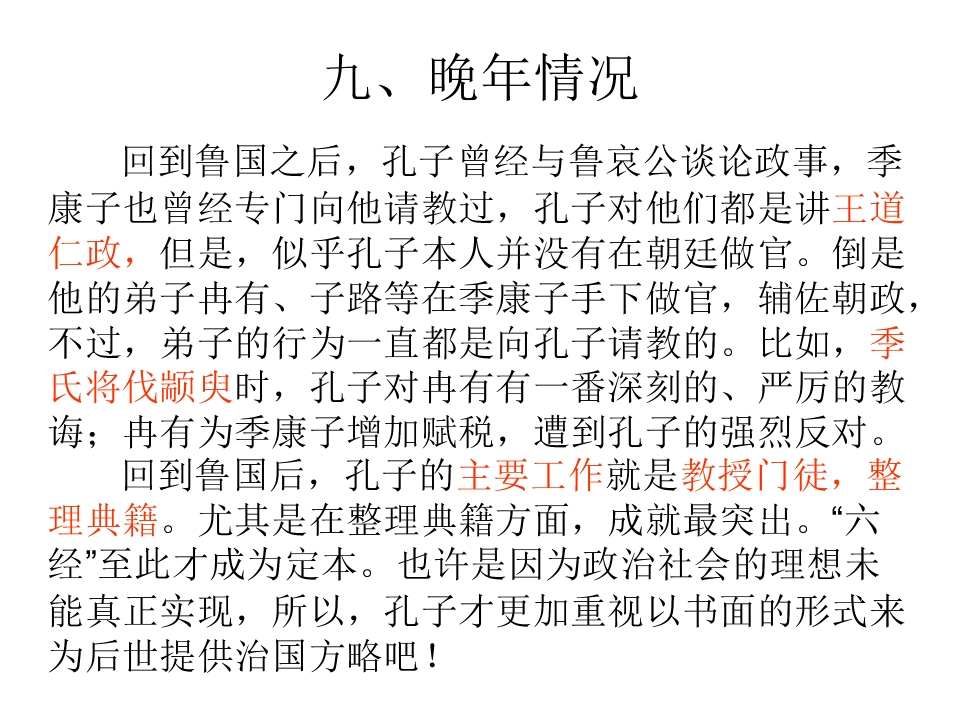 九、晚年情况

回到鲁国之后，孔子曾经与鲁哀公谈论政事，季康子也曾经专门向他请教过，孔子对他们都是讲王道仁政，但是，似乎孔子本人并没有在朝廷做官。倒是他的弟子冉有、子路等在季康子手下做官，辅佐朝政，不过，弟子的行为一直都是向孔子请教的。比如，季氏将伐颛臾时，孔子对冉有有一番深刻的、严厉的教诲；冉有为季康子增加赋税，遭到孔子的强烈反对。

回到鲁国后，孔子的主要工作就是教授门徒，整理典籍。尤其是在整理典籍方面，成就最突出。“六经”至此才成为定本。也许是因为政治社会的理想未能真正实现，所以，孔子才更加重视以书面的形式来为后世提供治国方略吧！